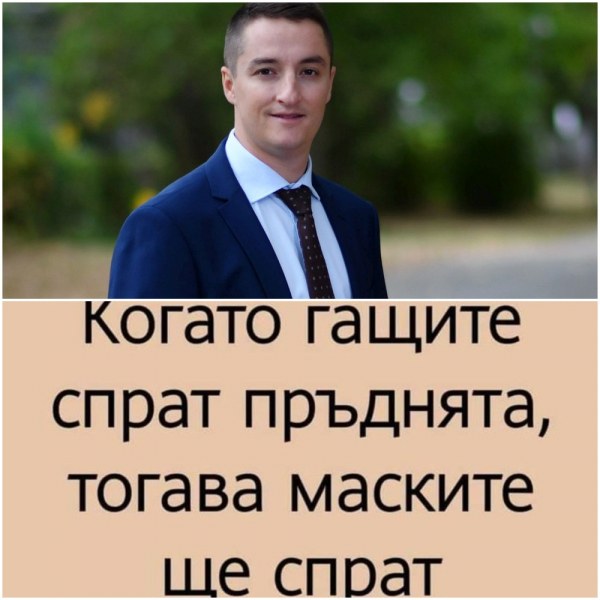 Когато гащите спрат пръднята, тогава маските ще спрат